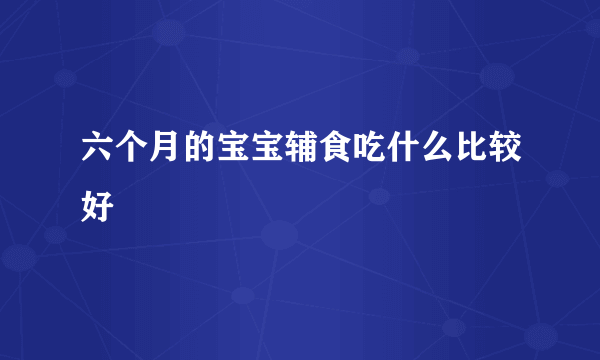 六个月的宝宝辅食吃什么比较好